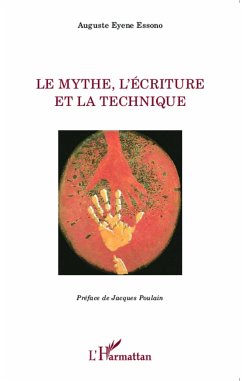 Auguste Eyene Essono

LE MYTHE, L'ÉCRITURE ET LA TECHNIQUE

Préface de Jacques Poulain

L'Harmattan